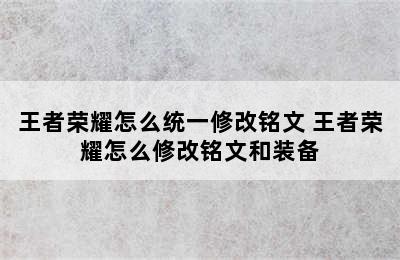 王者荣耀怎么统一修改铭文 王者荣耀怎么修改铭文和装备